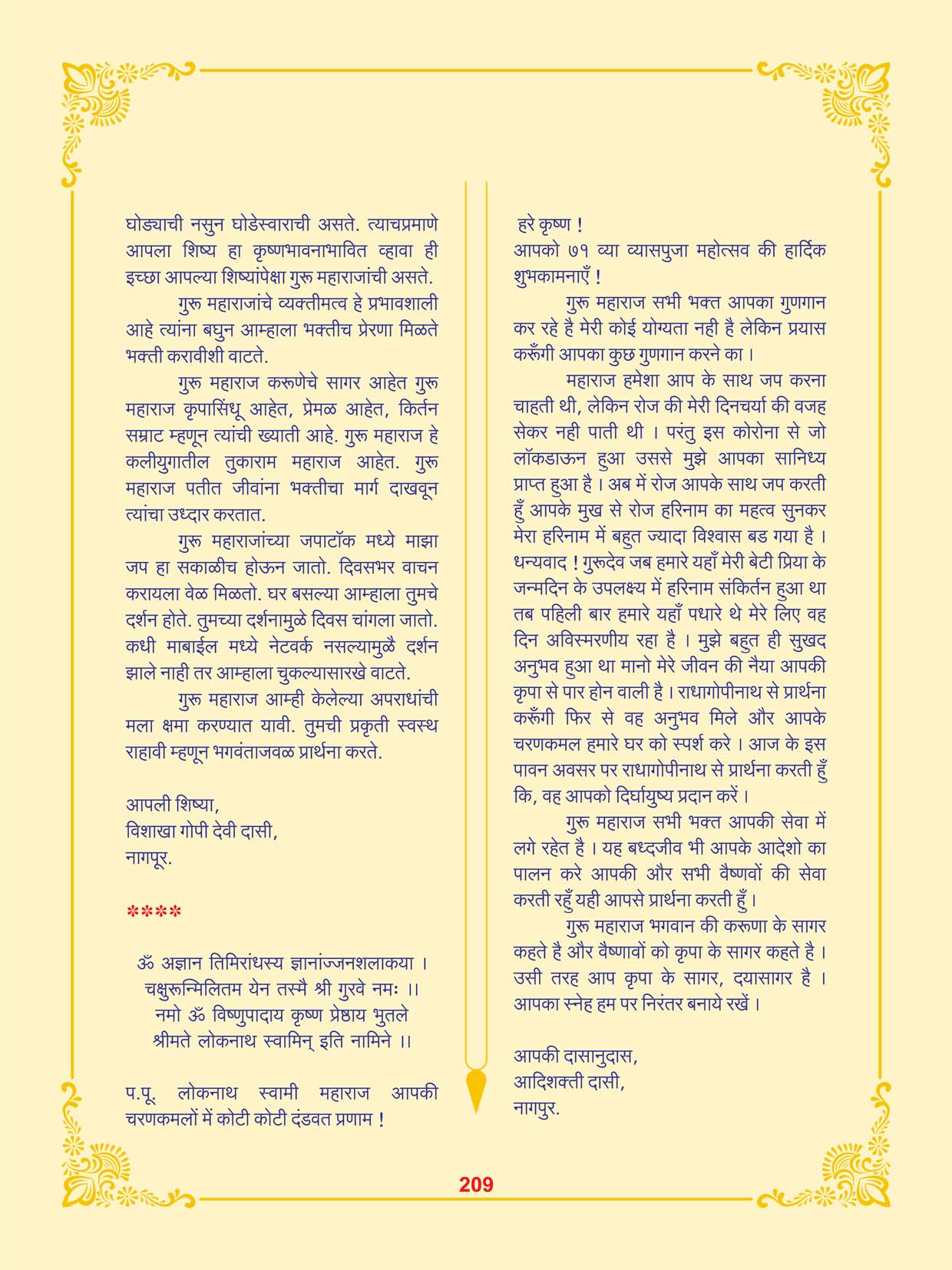 घोड्याची नसुन घोडेस्वाराची असते. त्याचप्रमाणे आपला शिष्य हा कृष्णभावनाभावित व्हावा ही इच्छा आपल्या शिष्यांपेक्षा गुरू महाराजांची असते.

गुरू महाराजांचे व्यक्तीमत्व हे प्रभावशाली आहे त्यांना बघुन आम्हाला भक्तीच प्रेरणा मिळते भक्ती करावीशी वाटते.

गुरू महाराज करूणेचे सागर आहेत गुरू महाराज कृपासिंधू आहेत, प्रेमळ आहेत, किर्तन सम्राट म्हणून त्यांची ख्याती आहे. गुरू महाराज हे कलीयुगातील तुकाराम महाराज आहेत. गुरू महाराज पतीत जीवांना भक्तीचा मार्ग दाखवून त्यांचा उध्दार करतात.

गुरू महाराजांच्या जपाटॉक मध्ये माझा जप हा सकाळीच होऊन जातो. दिवसभर वाचन करायला वेळ मिळतो. घर बसल्या आम्हाला तुमचे दर्शन होते. तुमच्या दर्शनामुळे दिवस चांगला जातो. कधी माबाईल मध्ये नेटवर्क नसल्यामुळै दर्शन झाले नाही तर आम्हाला चुकल्यासारखे वाटते.

गुरू महाराज आम्ही केलेल्या अपराधांची मला क्षमा करण्यात यावी. तुमची प्रकृती स्वस्थ राहावी म्हणून भगवंताजवळ प्रार्थना करते.

आपली शिष्या,
विशाखा गोपी देवी दासी,
नागपूर.

****

ॐ अज्ञान तिमिरांधस्य ज्ञानांज्जनशलाकया ।
चक्षुरून्मिलितम येन तस्मै श्री गुरवे नमः ।।
नमो ॐ विष्णुपादाय कृष्ण प्रेष्ठाय भुतले
श्रीमते लोकनाथ स्वामिन् इति नामिने ।।

प.पू. लोकनाथ स्वामी महाराज आपकी चरणकमलों में कोटी कोटी दंडवत प्रणाम !

हरे कृष्ण !
आपको ७१ व्या व्यासपुजा महोत्सव की हार्दिक शुभकामनाएँ !

गुरू महाराज सभी भक्त आपका गुणगान कर रहे है मेरी कोई योग्यता नही है लेकिन प्रयास करूँगी आपका कुछ गुणगान करने का ।

महाराज हमेशा आप के साथ जप करना चाहती थी, लेकिन रोज की मेरी दिनचर्या की वजह सेकर नही पाती थी । परंतु इस कोरोना से जो लॉकडाऊन हुआ उससे मुझे आपका सानिध्य प्राप्त हुआ है । अब में रोज आपके साथ जप करती हुँ आपके मुख से रोज हरिनाम का महत्व सुनकर मेरा हरिनाम में बहुत ज्यादा विश्वास बड गया है । धन्यवाद ! गुरूदेव जब हमारे यहाँ मेरी बेटी प्रिया के जन्मदिन के उपलक्ष्य में हरिनाम संकिर्तन हुआ था तब पहिली बार हमारे यहाँ पधारे थे मेरे लिए वह दिन अविस्मरणीय रहा है । मुझे बहुत ही सुखद अनुभव हुआ था मानो मेरे जीवन की नैया आपकी कृपा से पार होन वाली है । राधागोपीनाथ से प्रार्थना करूँगी फिर से वह अनुभव मिले और आपके चरणकमल हमारे घर को स्पर्श करे । आज के इस पावन अवसर पर राधागोपीनाथ से प्रार्थना करती हुँ कि, वह आपको दिर्घायुष्य प्रदान करें ।

गुरू महाराज सभी भक्त आपकी सेवा में लगे रहेत है । यह बध्दजीव भी आपके आदेशो का पालन करे आपकी और सभी वैष्णवों की सेवा करती रहुँ यही आपसे प्रार्थना करती हुँ ।

गुरू महाराज भगवान की करूणा के सागर कहते है और वैष्णावों को कृपा के सागर कहते है । उसी तरह आप कृपा के सागर, दयासागर है । आपका स्नेह हम पर निरंतर बनाये रखें ।

आपकी दासानुदास,
आदिशक्ती दासी,
नागपुर.

209